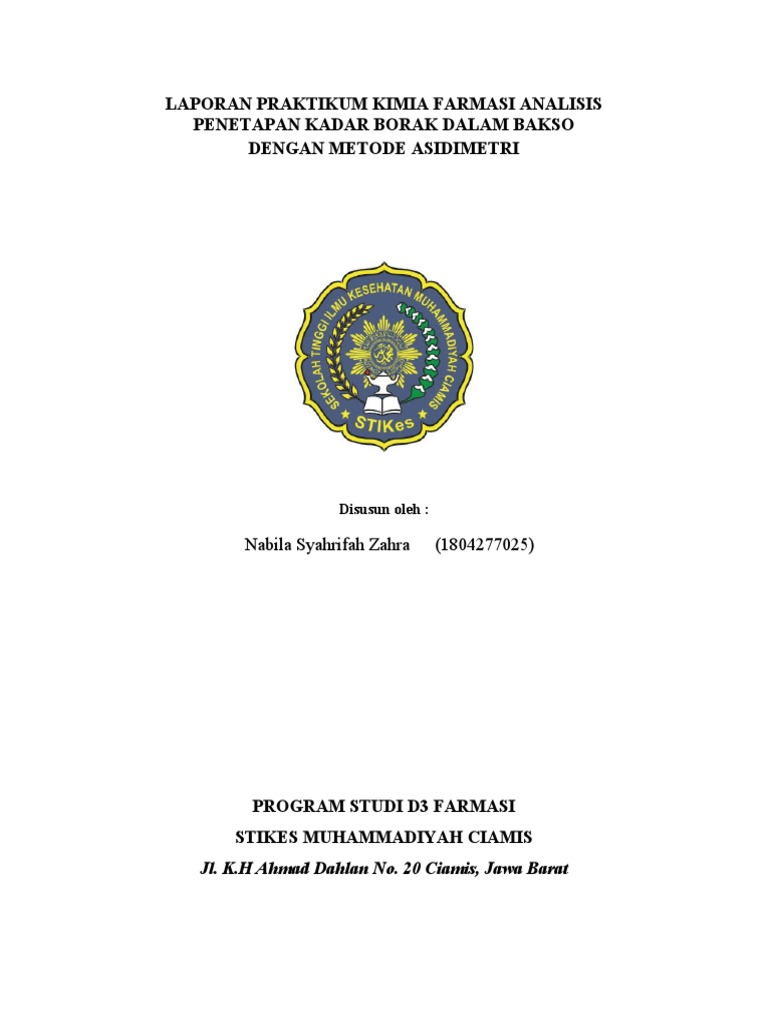 LAPORAN PRAKTIKUM KIMIA FARMASI ANALISIS
PENETAPAN KADAR BORAK DALAM BAKSO
DENGAN METODE ASIDIMETRI

SEKOLAH TINGGI ILMU KESEHATAN MUHAMMADIYAH CIAMIS

STIKes

Disusun oleh :

Nabila Syahrifah Zahra (1804277025)

PROGRAM STUDI D3 FARMASI
STIKES MUHAMMADIYAH CIAMIS
Jl. K.H Ahmad Dahlan No. 20 Ciamis, Jawa Barat